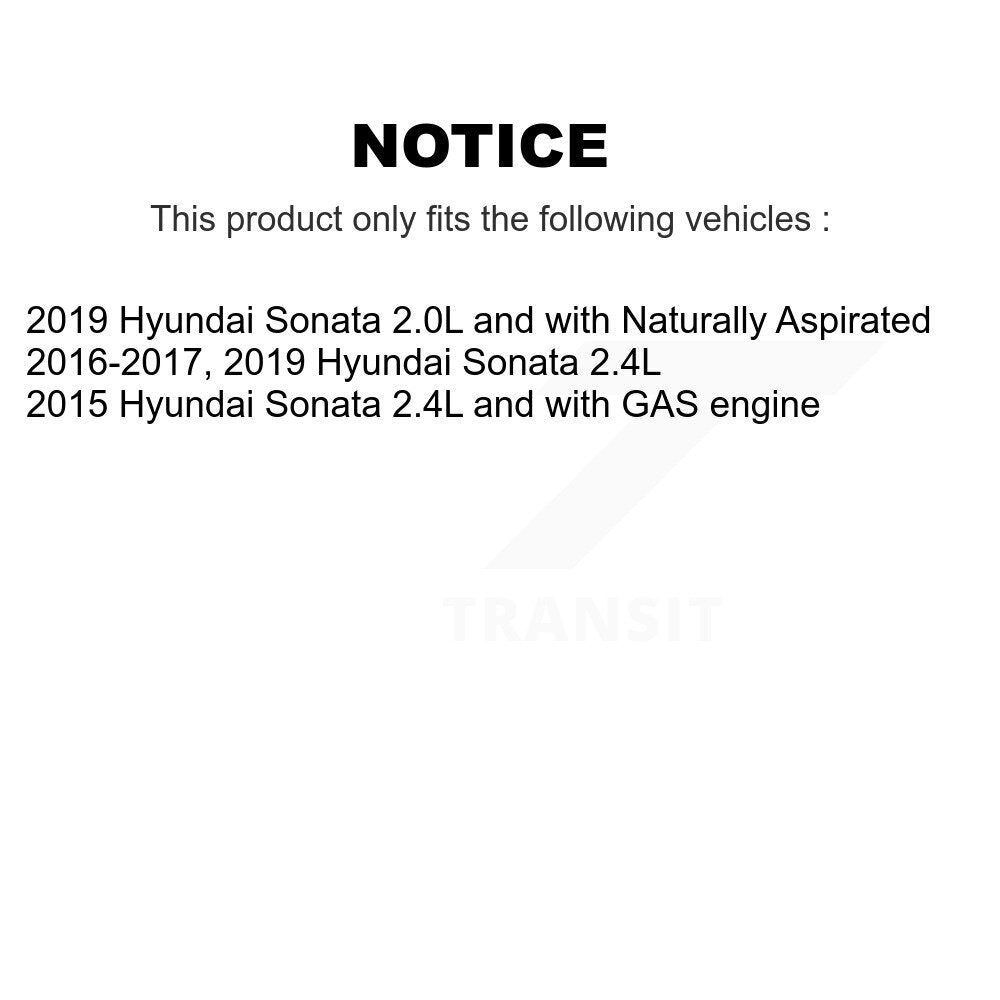 NOTICE

This product only fits the following vehicles :

2019 Hyundai Sonata 2.0L and with Naturally Aspirated
2016-2017, 2019 Hyundai Sonata 2.4L
2015 Hyundai Sonata 2.4L and with GAS engine

TRANSIT